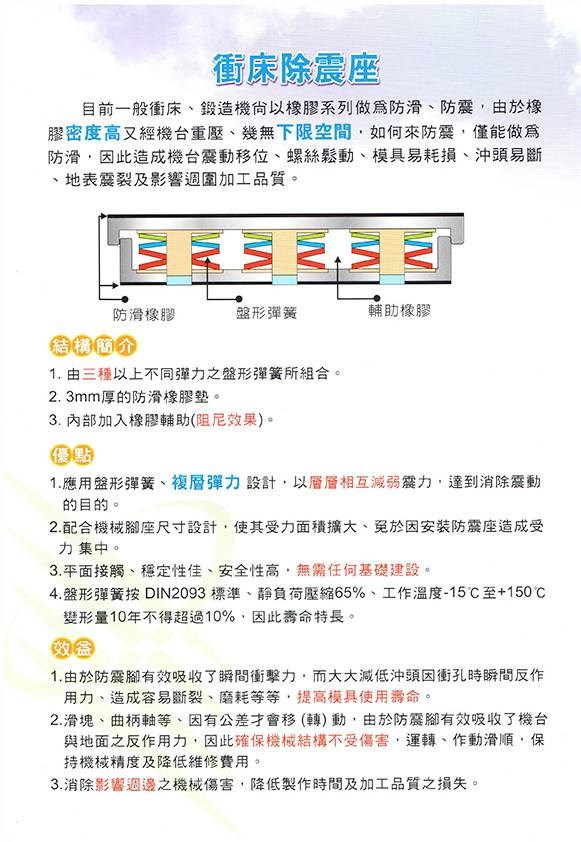 衝床除震座

目前一般衝床、鍛造機尚以橡膠系列做爲防滑、防震，由於橡膠密度高又經機台重壓、幾無下限空間，如何來防震，僅能做爲防滑，因此造成機台震動移位、螺絲鬆動、模具易耗損、沖頭易斷、地表震裂及影響週圍加工品質。

防滑橡膠　盤形彈簧　輔助橡膠

結構簡介

1. 由三種以上不同彈力之盤形彈簧所組合。
2. 3mm厚的防滑橡膠墊。
3. 內部加入橡膠輔助(阻尼效果)。

優點

1.應用盤形彈簧、複層彈力 設計，以層層相互減弱震力，達到消除震動的目的。
2.配合機械腳座尺寸設計，使其受力面積擴大、免於因安裝防震座造成受力 集中。
3.平面接觸、穩定性佳、安全性高，無需任何基礎建設。
4.盤形彈簧按 DIN2093 標準、靜負荷壓縮65%、工作溫度-15℃至+150℃ 變形量10年不得超過10%，因此壽命特長。

效益

1.由於防震腳有效吸收了瞬間衝擊力，而大大減低沖頭因衝孔時瞬間反作用力、造成容易斷裂、磨耗等等，提高模具使用壽命。
2.滑塊、曲柄軸等、因有公差才會移 (轉) 動，由於防震腳有效吸收了機台與地面之反作用力，因此確保機械結構不受傷害，運轉、作動滑順，保持機械精度及降低維修費用。
3.消除影響週邊之機械傷害，降低製作時間及加工品質之損失。